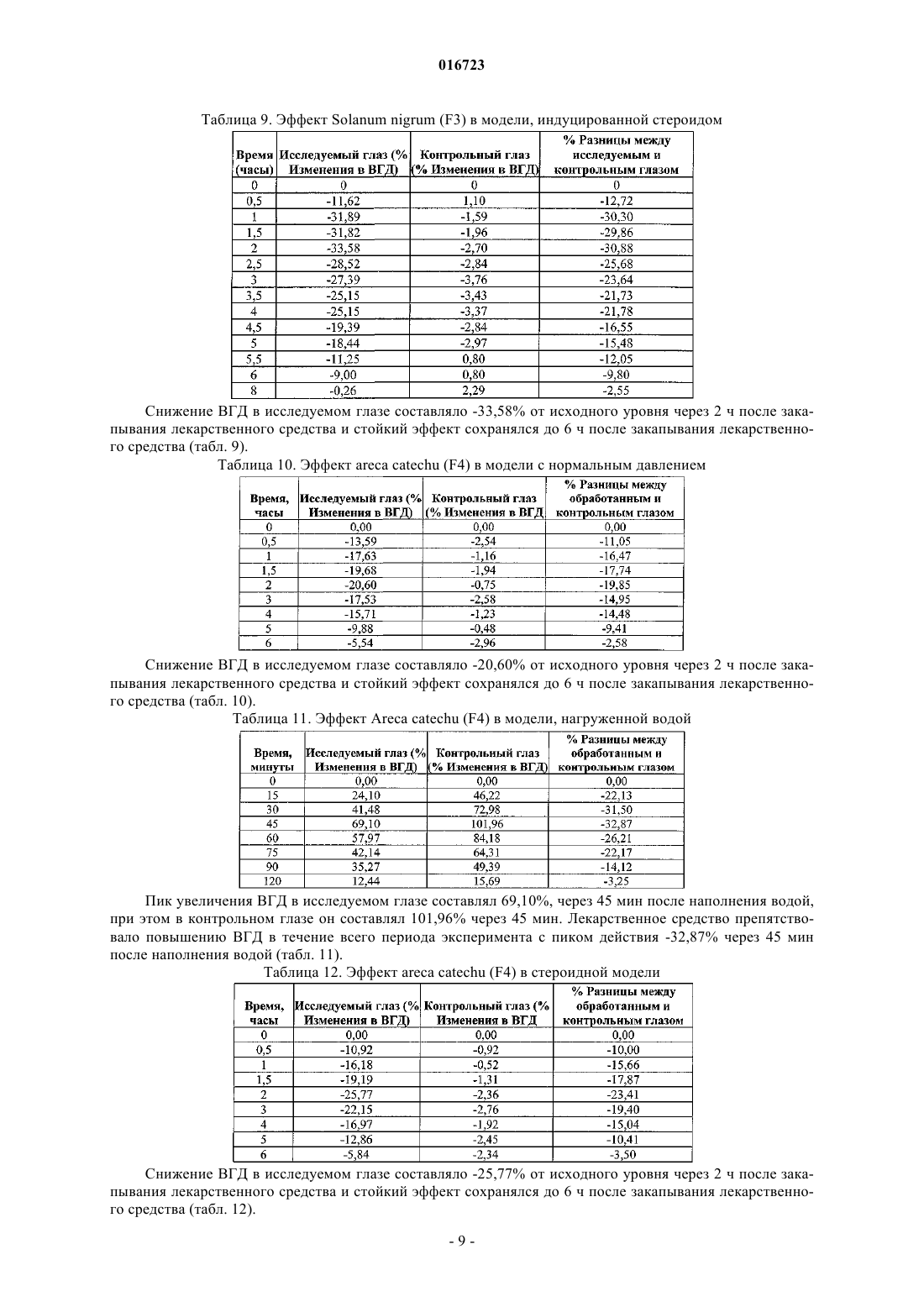 016723

Таблица 9. Эффект Solanum nigrum (F3) в модели, индуцированной стероидом

| Время (часы) | Исследуемый глаз (% Изменения в ВГД) | Контрольный глаз (% Изменения в ВГД) | % Разницы между исследуемым и контрольным глазом |
|---|---|---|---|
| 0 | 0 | 0 | 0 |
| 0,5 | -11,62 | 1,10 | -12,72 |
| 1 | -31,89 | -1,59 | -30,30 |
| 1,5 | -31,82 | -1,96 | -29,86 |
| 2 | -33,58 | -2,70 | -30,88 |
| 2,5 | -28,52 | -2,84 | -25,68 |
| 3 | -27,39 | -3,76 | -23,64 |
| 3,5 | -25,15 | -3,43 | -21,73 |
| 4 | -25,15 | -3,37 | -21,78 |
| 4,5 | -19,39 | -2,84 | -16,55 |
| 5 | -18,44 | -2,97 | -15,48 |
| 5,5 | -11,25 | 0,80 | -12,05 |
| 6 | -9,00 | 0,80 | -9,80 |
| 8 | -0,26 | 2,29 | -2,55 |

Снижение ВГД в исследуемом глазе составляло -33,58% от исходного уровня через 2 ч после закапывания лекарственного средства и стойкий эффект сохранялся до 6 ч после закапывания лекарственного средства (табл. 9).

Таблица 10. Эффект areca catechu (F4) в модели с нормальным давлением

| Время, часы | Исследуемый глаз (% Изменения в ВГД) | Контрольный глаз (% Изменения в ВГД | % Разницы между обработанным и контрольным глазом |
|---|---|---|---|
| 0 | 0,00 | 0,00 | 0,00 |
| 0,5 | -13,59 | -2,54 | -11,05 |
| 1 | -17,63 | -1,16 | -16,47 |
| 1,5 | -19,68 | -1,94 | -17,74 |
| 2 | -20,60 | -0,75 | -19,85 |
| 3 | -17,53 | -2,58 | -14,95 |
| 4 | -15,71 | -1,23 | -14,48 |
| 5 | -9,88 | -0,48 | -9,41 |
| 6 | -5,54 | -2,96 | -2,58 |

Снижение ВГД в исследуемом глазе составляло -20,60% от исходного уровня через 2 ч после закапывания лекарственного средства и стойкий эффект сохранялся до 6 ч после закапывания лекарственного средства (табл. 10).

Таблица 11. Эффект Areca catechu (F4) в модели, нагруженной водой

| Время, минуты | Исследуемый глаз (% Изменения в ВГД) | Контрольный глаз (% Изменения в ВГД) | % Разницы между обработанным и контрольным глазом |
|---|---|---|---|
| 0 | 0,00 | 0,00 | 0,00 |
| 15 | 24,10 | 46,22 | -22,13 |
| 30 | 41,48 | 72,98 | -31,50 |
| 45 | 69,10 | 101,96 | -32,87 |
| 60 | 57,97 | 84,18 | -26,21 |
| 75 | 42,14 | 64,31 | -22,17 |
| 90 | 35,27 | 49,39 | -14,12 |
| 120 | 12,44 | 15,69 | -3,25 |

Пик увеличения ВГД в исследуемом глазе составлял 69,10%, через 45 мин после наполнения водой, при этом в контрольном глазе он составлял 101,96% через 45 мин. Лекарственное средство препятствовало повышению ВГД в течение всего периода эксперимента с пиком действия -32,87% через 45 мин после наполнения водой (табл. 11).

Таблица 12. Эффект areca catechu (F4) в стероидной модели

| Время, часы | Исследуемый глаз (% Изменения в ВГД) | Контрольный глаз (% Изменения в ВГД | % Разницы между обработанным и контрольным глазом |
|---|---|---|---|
| 0 | 0,00 | 0,00 | 0,00 |
| 0,5 | -10,92 | -0,92 | -10,00 |
| 1 | -16,18 | -0,52 | -15,66 |
| 1,5 | -19,19 | -1,31 | -17,87 |
| 2 | -25,77 | -2,36 | -23,41 |
| 3 | -22,15 | -2,76 | -19,40 |
| 4 | -16,97 | -1,92 | -15,04 |
| 5 | -12,86 | -2,45 | -10,41 |
| 6 | -5,84 | -2,34 | -3,50 |

Снижение ВГД в исследуемом глазе составляло -25,77% от исходного уровня через 2 ч после закапывания лекарственного средства и стойкий эффект сохранялся до 6 ч после закапывания лекарственного средства (табл. 12).

- 9 -